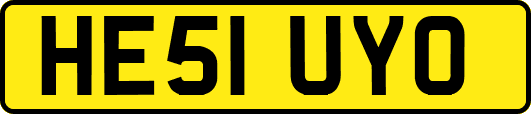 HE51 UYO